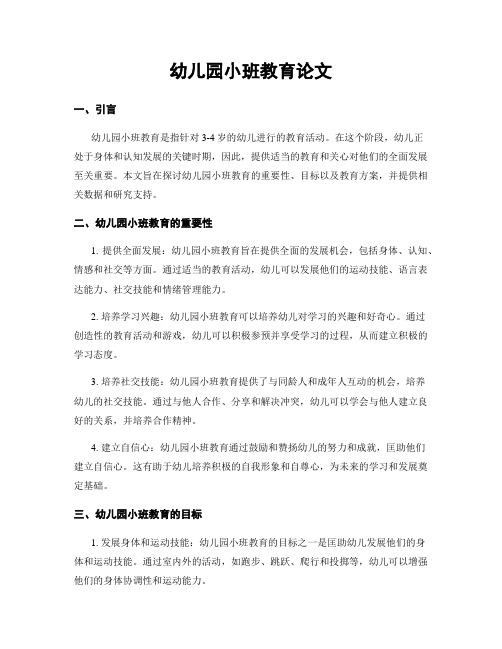 幼儿园小班教育论文

一、引言

幼儿园小班教育是指针对 3-4 岁的幼儿进行的教育活动。在这个阶段，幼儿正处于身体和认知发展的关键时期，因此，提供适当的教育和关心对他们的全面发展至关重要。本文旨在探讨幼儿园小班教育的重要性、目标以及教育方案，并提供相关数据和研究支持。

二、幼儿园小班教育的重要性

1. 提供全面发展：幼儿园小班教育旨在提供全面的发展机会，包括身体、认知、情感和社交等方面。通过适当的教育活动，幼儿可以发展他们的运动技能、语言表达能力、社交技能和情绪管理能力。

2. 培养学习兴趣：幼儿园小班教育可以培养幼儿对学习的兴趣和好奇心。通过创造性的教育活动和游戏，幼儿可以积极参预并享受学习的过程，从而建立积极的学习态度。

3. 培养社交技能：幼儿园小班教育提供了与同龄人和成年人互动的机会，培养幼儿的社交技能。通过与他人合作、分享和解决冲突，幼儿可以学会与他人建立良好的关系，并培养合作精神。

4. 建立自信心：幼儿园小班教育通过鼓励和赞扬幼儿的努力和成就，匡助他们建立自信心。这有助于幼儿培养积极的自我形象和自尊心，为未来的学习和发展奠定基础。

三、幼儿园小班教育的目标

1. 发展身体和运动技能：幼儿园小班教育的目标之一是匡助幼儿发展他们的身体和运动技能。通过室内外的活动，如跑步、跳跃、爬行和投掷等，幼儿可以增强他们的身体协调性和运动能力。